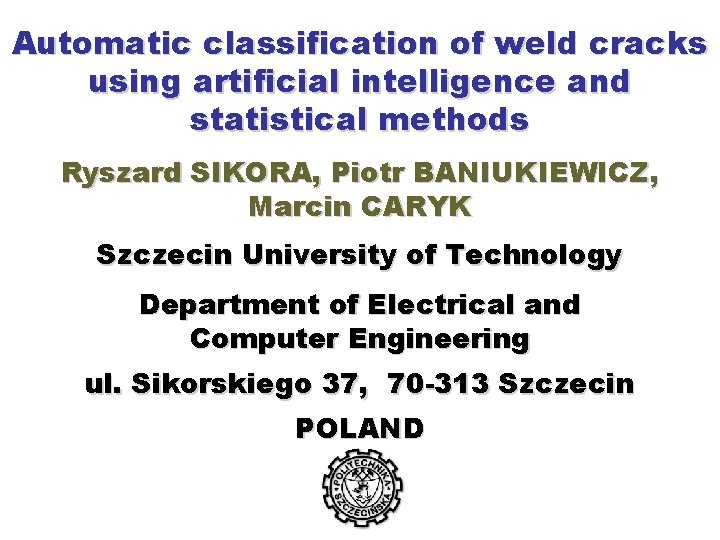 Automatic classification of weld cracks using artificial intelligence and statistical methods

Ryszard SIKORA, Piotr BANIUKIEWICZ, Marcin CARYK

Szczecin University of Technology

Department of Electrical and Computer Engineering

ul. Sikorskiego 37, 70-313 Szczecin

POLAND

POLITECHNIKA SZCZECIŃSKA